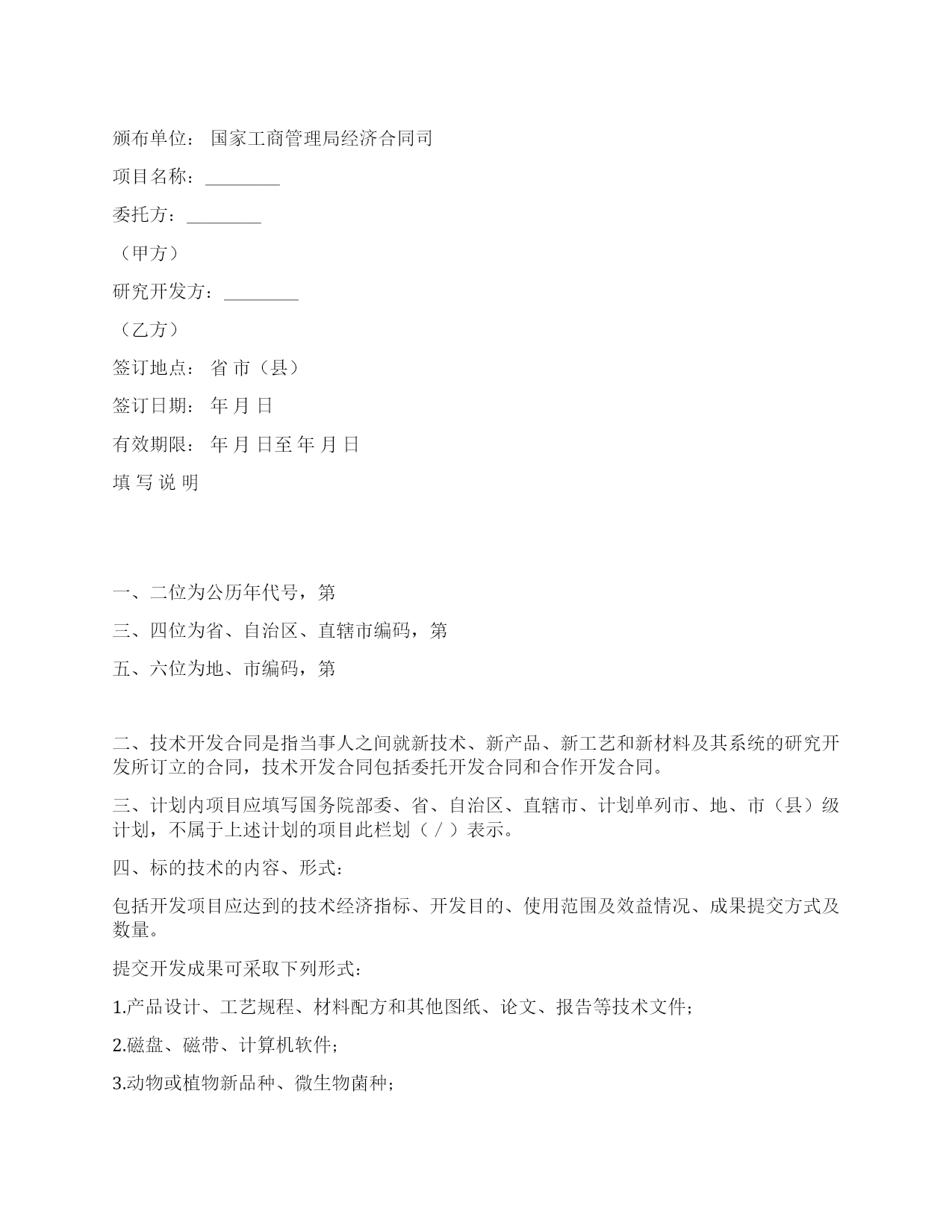 颁布单位： 国家工商管理局经济合同司

项目名称：________

委托方：________

（甲方）

研究开发方：________

（乙方）

签订地点： 省 市（县）

签订日期： 年 月 日

有效期限： 年 月 日至 年 月 日

填 写 说 明

一、二位为公历年代号，第

三、四位为省、自治区、直辖市编码，第

五、六位为地、市编码，第

二、技术开发合同是指当事人之间就新技术、新产品、新工艺和新材料及其系统的研究开发所订立的合同，技术开发合同包括委托开发合同和合作开发合同。

三、计划内项目应填写国务院部委、省、自治区、直辖市、计划单列市、地、市（县）级计划，不属于上述计划的项目此栏划（ / ）表示。

四、标的技术的内容、形式：

包括开发项目应达到的技术经济指标、开发目的、使用范围及效益情况、成果提交方式及数量。

提交开发成果可采取下列形式：

1.产品设计、工艺规程、材料配方和其他图纸、论文、报告等技术文件；

2.磁盘、磁带、计算机软件；

3.动物或植物新品种、微生物菌种；